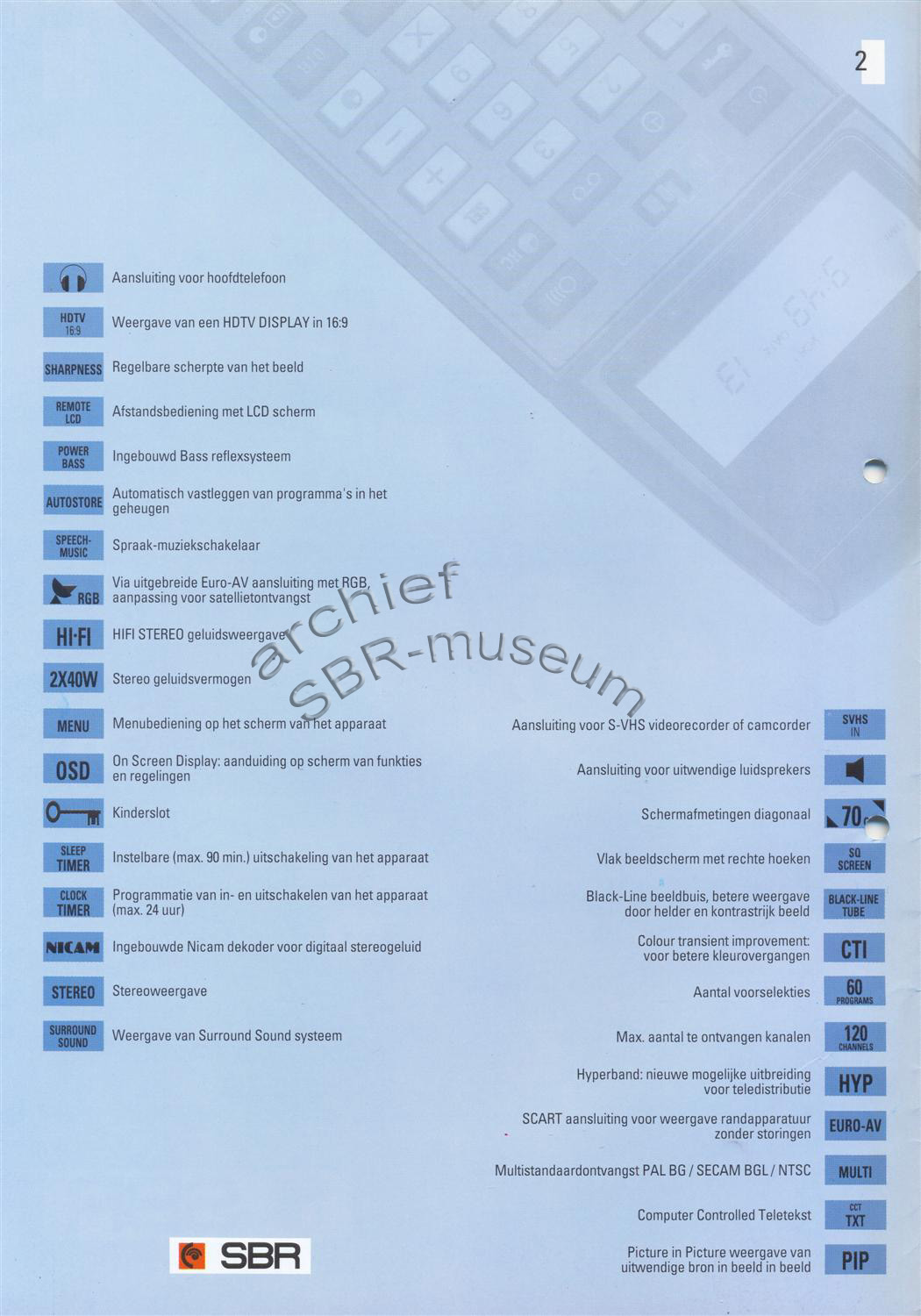 2

Aansluiting voor hoofdtelefoon

HDTV 16:9 Weergave van een HDTV DISPLAY in 16:9

SHARPNESS Regelbare scherpte van het beeld

REMOTE LCD Afstandsbediening met LCD scherm

POWER BASS Ingebouwd Bass reflexsysteem

AUTOSTORE Automatisch vastleggen van programma's in het geheugen

SPEECH-MUSIC Spraak-muziekschakelaar

RGB Via uitgebreide Euro-AV aansluiting met RGB, aanpassing voor satellietontvangst

HI·FI HIFI STEREO geluidsweergave

2X40W Stereo geluidsvermogen

MENU Menubediening op het scherm van het apparaat

OSD On Screen Display: aanduiding op scherm van funkties en regelingen

Kinderslot

SLEEP TIMER Instelbare (max. 90 min.) uitschakeling van het apparaat

CLOCK TIMER Programmatie van in- en uitschakelen van het apparaat (max. 24 uur)

NICAM Ingebouwde Nicam dekoder voor digitaal stereogeluid

STEREO Stereoweergave

SURROUND SOUND Weergave van Surround Sound systeem

archief SBR-museum

Aansluiting voor S-VHS videorecorder of camcorder SVHS IN

Aansluiting voor uitwendige luidsprekers

Schermafmetingen diagonaal 70

Vlak beeldscherm met rechte hoeken SQ SCREEN

Black-Line beeldbuis, betere weergave door helder en kontrastrijk beeld BLACK-LINE TUBE

Colour transient improvement: voor betere kleurovergangen CTI

Aantal voorselekties 60 PROGRAMS

Max. aantal te ontvangen kanalen 120 CHANNELS

Hyperband: nieuwe mogelijke uitbreiding voor teledistributie HYP

SCART aansluiting voor weergave randapparatuur zonder storingen EURO-AV

Multistandaardontvangst PAL BG / SECAM BGL / NTSC MULTI

Computer Controlled Teletekst CCT TXT

Picture in Picture weergave van uitwendige bron in beeld in beeld PIP

SBR